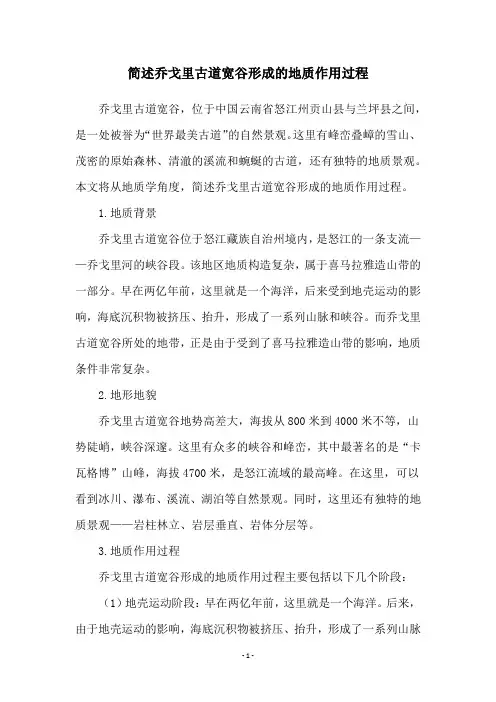 简述乔戈里古道宽谷形成的地质作用过程

乔戈里古道宽谷，位于中国云南省怒江州贡山县与兰坪县之间，是一处被誉为“世界最美古道”的自然景观。这里有峰峦叠嶂的雪山、茂密的原始森林、清澈的溪流和蜿蜒的古道，还有独特的地质景观。本文将从地质学角度，简述乔戈里古道宽谷形成的地质作用过程。

1.地质背景

乔戈里古道宽谷位于怒江藏族自治州境内，是怒江的一条支流——乔戈里河的峡谷段。该地区地质构造复杂，属于喜马拉雅造山带的一部分。早在两亿年前，这里就是一个海洋，后来受到地壳运动的影响，海底沉积物被挤压、抬升，形成了一系列山脉和峡谷。而乔戈里古道宽谷所处的地带，正是由于受到了喜马拉雅造山带的影响，地质条件非常复杂。

2.地形地貌

乔戈里古道宽谷地势高差大，海拔从 800 米到 4000 米不等，山势陡峭，峡谷深邃。这里有众多的峡谷和峰峦，其中最著名的是“卡瓦格博”山峰，海拔 4700 米，是怒江流域的最高峰。在这里，可以看到冰川、瀑布、溪流、湖泊等自然景观。同时，这里还有独特的地质景观——岩柱林立、岩层垂直、岩体分层等。

3.地质作用过程

乔戈里古道宽谷形成的地质作用过程主要包括以下几个阶段：

（1）地壳运动阶段：早在两亿年前，这里就是一个海洋。后来，由于地壳运动的影响，海底沉积物被挤压、抬升，形成了一系列山脉

- 1 -